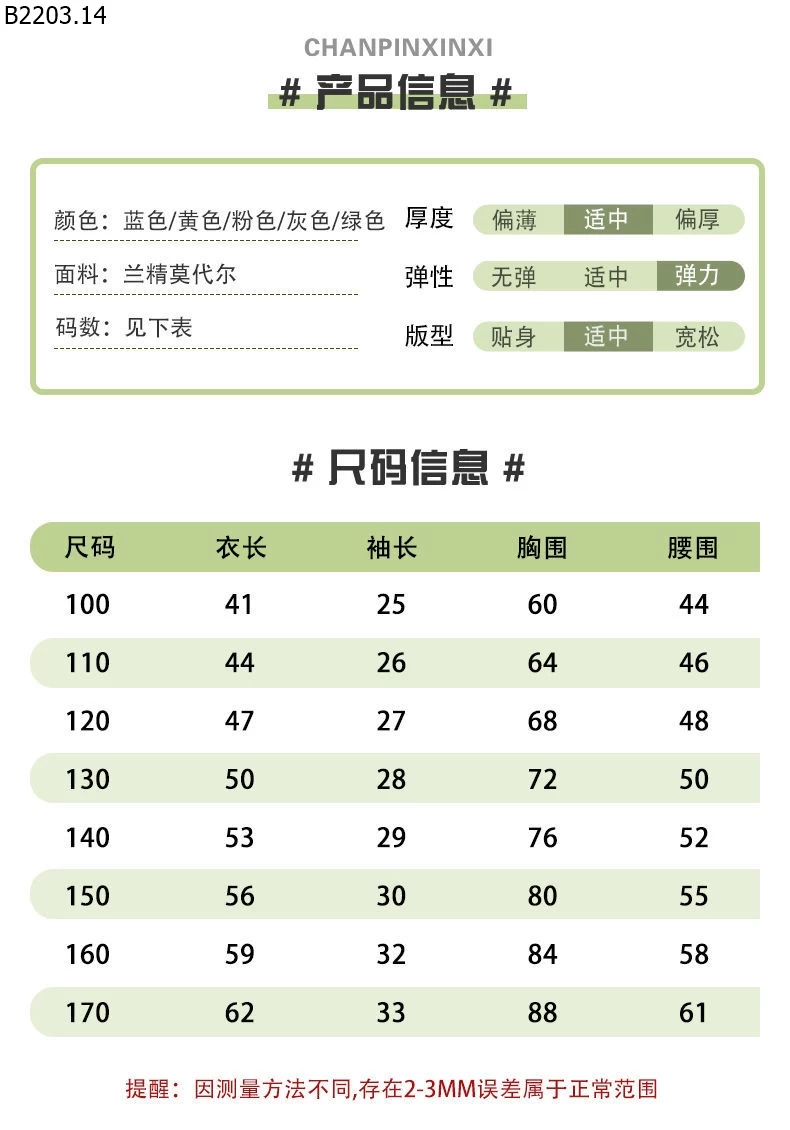 B2203.14

CHANPINXINXI

# 产品信息 #

颜色：蓝色/黄色/粉色/灰色/绿色

面料：兰精莫代尔

码数：见下表

厚度 偏薄 适中 偏厚

弹性 无弹 适中 弹力

版型 贴身 适中 宽松

# 尺码信息 #

| 尺码 | 衣长 | 袖长 | 胸围 | 腰围 |
|---|---|---|---|---|
| 100 | 41 | 25 | 60 | 44 |
| 110 | 44 | 26 | 64 | 46 |
| 120 | 47 | 27 | 68 | 48 |
| 130 | 50 | 28 | 72 | 50 |
| 140 | 53 | 29 | 76 | 52 |
| 150 | 56 | 30 | 80 | 55 |
| 160 | 59 | 32 | 84 | 58 |
| 170 | 62 | 33 | 88 | 61 |

提醒：因测量方法不同,存在2-3MM误差属于正常范围